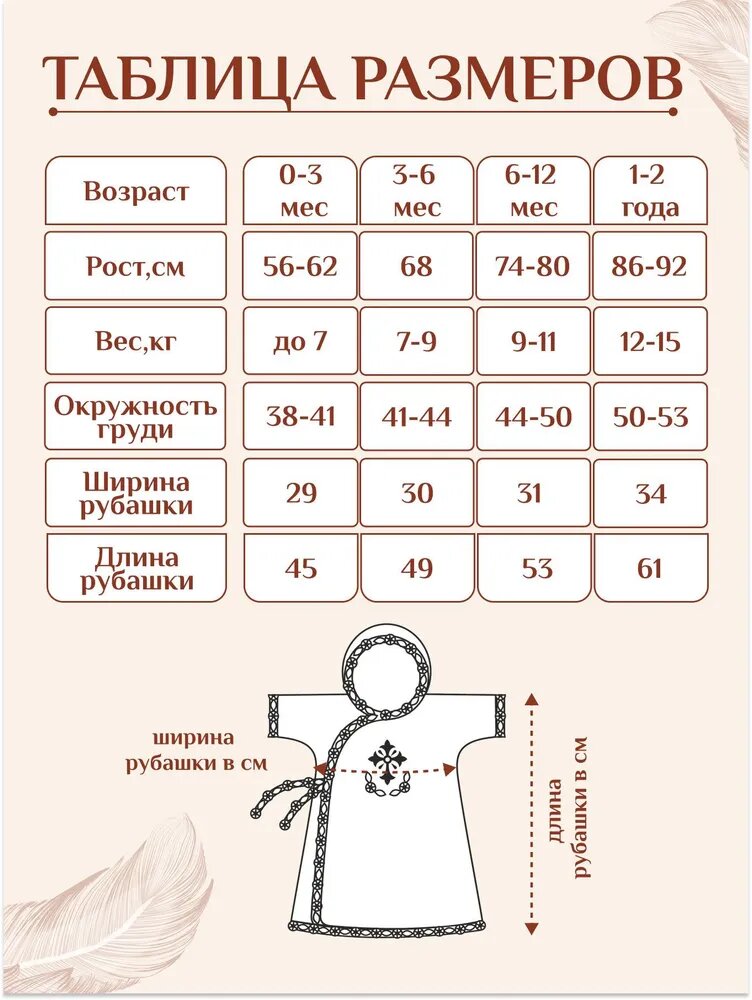 ТАБЛИЦА РАЗМЕРОВ

| Возраст | 0-3 мес | 3-6 мес | 6-12 мес | 1-2 года |
|---|---|---|---|---|
| Рост,см | 56-62 | 68 | 74-80 | 86-92 |
| Вес,кг | до 7 | 7-9 | 9-11 | 12-15 |
| Окружность груди | 38-41 | 41-44 | 44-50 | 50-53 |
| Ширина рубашки | 29 | 30 | 31 | 34 |
| Длина рубашки | 45 | 49 | 53 | 61 |

ширина рубашки в см

длина рубашки в см